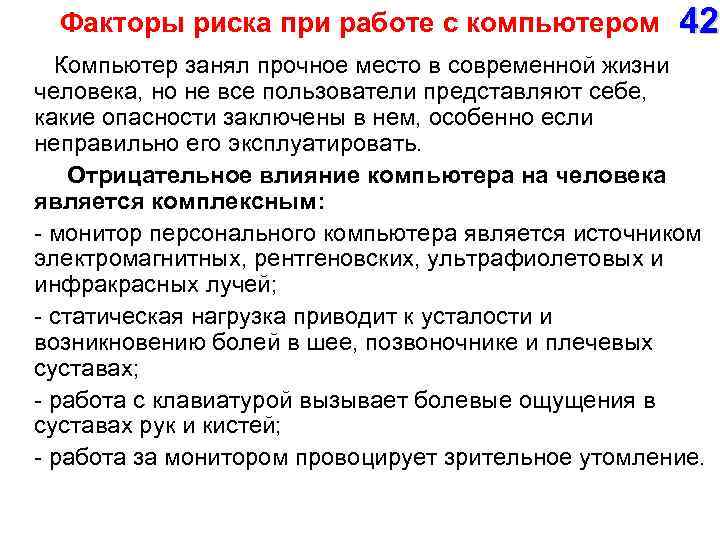 Факторы риска при работе с компьютером 42

Компьютер занял прочное место в современной жизни человека, но не все пользователи представляют себе, какие опасности заключены в нем, особенно если неправильно его эксплуатировать.

Отрицательное влияние компьютера на человека является комплексным:

- монитор персонального компьютера является источником электромагнитных, рентгеновских, ультрафиолетовых и инфракрасных лучей;

- статическая нагрузка приводит к усталости и возникновению болей в шее, позвоночнике и плечевых суставах;

- работа с клавиатурой вызывает болевые ощущения в суставах рук и кистей;

- работа за монитором провоцирует зрительное утомление.